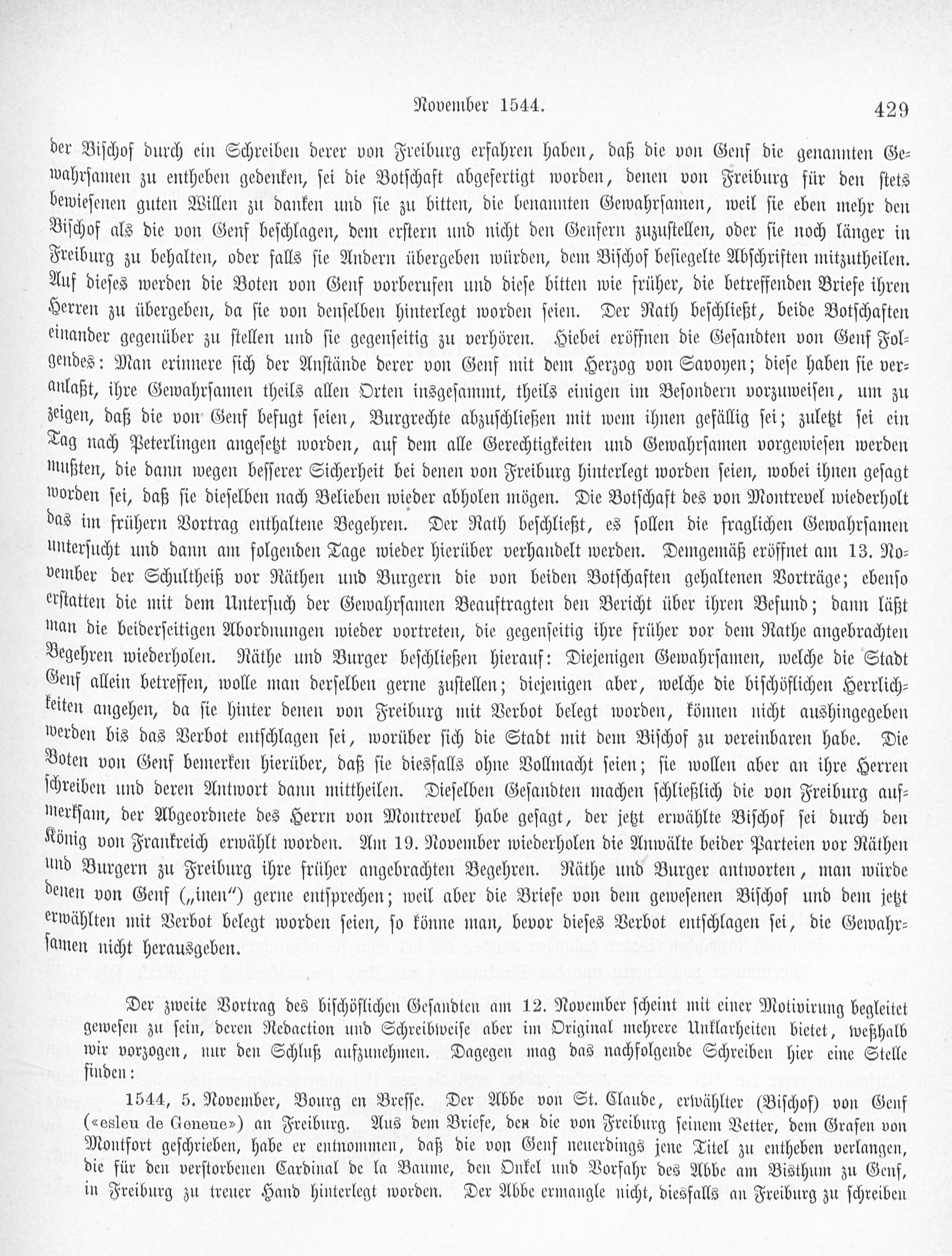 November 1544. 429

der Bischof durch ein Schreiben derer von Freiburg erfahren haben, daß die von Genf die genannten Gewahrsamen zu entheben gedenken, sei die Botschaft abgefertigt worden, denen von Freiburg für den stets bewiesenen guten Willen zu danken und sie zu bitten, die benannten Gewahrsamen, weil sie eben mehr den Bischof als die von Genf beschlagen, dem erstern und nicht den Genfern zuzustellen, oder sie noch länger in Freiburg zu behalten, oder falls sie Andern übergeben würden, dem Bischof besiegelte Abschriften mitzutheilen. Auf dieses werden die Boten von Genf vorberufen und diese bitten wie früher, die betreffenden Briefe ihren Herren zu übergeben, da sie von denselben hinterlegt worden seien. Der Rath beschließt, beide Botschaften einander gegenüber zu stellen und sie gegenseitig zu verhören. Hiebei eröffnen die Gesandten von Genf Folgendes: Man erinnere sich der Anstände derer von Genf mit dem Herzog von Savoyen; diese haben sie veranlaßt, ihre Gewahrsamen theils allen Orten insgesammt, theils einigen im Besondern vorzuweisen, um zu zeigen, daß die von Genf befugt seien, Burgrechte abzuschließen mit wem ihnen gefällig sei; zuletzt sei ein Tag nach Peterlingen angesetzt worden, auf dem alle Gerechtigkeiten und Gewahrsamen vorgewiesen werden mußten, die dann wegen besserer Sicherheit bei denen von Freiburg hinterlegt worden seien, wobei ihnen gesagt worden sei, daß sie dieselben nach Belieben wieder abholen mögen. Die Botschaft des von Montrevel wiederholt das im frühern Vortrag enthaltene Begehren. Der Rath beschließt, es sollen die fraglichen Gewahrsamen untersucht und dann am folgenden Tage wieder hierüber verhandelt werden. Demgemäß eröffnet am 13. November der Schultheiß vor Räthen und Burgern die von beiden Botschaften gehaltenen Vorträge; ebenso erstatten die mit dem Untersuch der Gewahrsamen Beauftragten den Bericht über ihren Befund; dann läßt man die beiderseitigen Abordnungen wieder vortreten, die gegenseitig ihre früher vor dem Rathe angebrachten Begehren wiederholen. Räthe und Burger beschließen hierauf: Diejenigen Gewahrsamen, welche die Stadt Genf allein betreffen, wolle man derselben gerne zustellen; diejenigen aber, welche die bischöflichen Herrlichkeiten angehen, da sie hinter denen von Freiburg mit Verbot belegt worden, können nicht aushingegeben werden bis das Verbot entschlagen sei, worüber sich die Stadt mit dem Bischof zu vereinbaren habe. Die Boten von Genf bemerken hierüber, daß sie diesfalls ohne Vollmacht seien; sie wollen aber an ihre Herren schreiben und deren Antwort dann mittheilen. Dieselben Gesandten machen schließlich die von Freiburg aufmerksam, der Abgeordnete des Herrn von Montrevel habe gesagt, der jetzt erwählte Bischof sei durch den König von Frankreich erwählt worden. Am 19. November wiederholen die Anwälte beider Parteien vor Räthen und Burgern zu Freiburg ihre früher angebrachten Begehren. Räthe und Burger antworten, man würde denen von Genf („inen“) gerne entsprechen; weil aber die Briefe von dem gewesenen Bischof und dem jetzt erwählten mit Verbot belegt worden seien, so könne man, bevor dieses Verbot entschlagen sei, die Gewahrsamen nicht herausgeben.

Der zweite Vortrag des bischöflichen Gesandten am 12. November scheint mit einer Motivirung begleitet gewesen zu sein, deren Redaction und Schreibweise aber im Original mehrere Unklarheiten bietet, weßhalb wir vorzogen, nur den Schluß aufzunehmen. Dagegen mag das nachfolgende Schreiben hier eine Stelle finden:

1544, 5. November, Bourg en Bresse. Der Abbe von St. Claude, erwählter (Bischof) von Genf («esleu de Geneue») an Freiburg. Aus dem Briefe, den die von Freiburg seinem Vetter, dem Grafen von Montfort geschrieben, habe er entnommen, daß die von Genf neuerdings jene Titel zu entheben verlangen, die für den verstorbenen Cardinal de la Baume, den Onkel und Vorfahr des Abbe am Bisthum zu Genf, in Freiburg zu treuer Hand hinterlegt worden. Der Abbe ermangle nicht, diesfalls an Freiburg zu schreiben